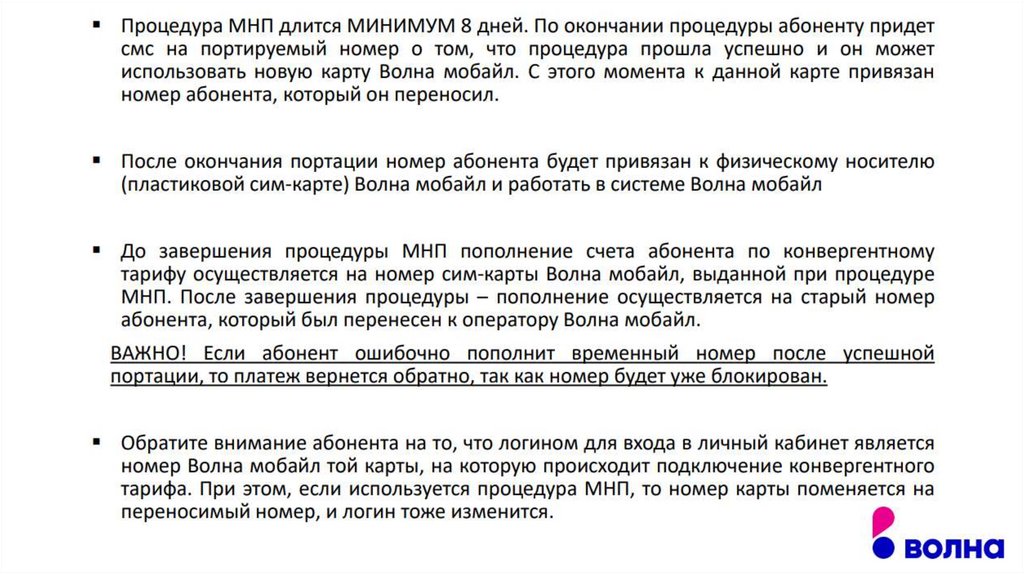 ▪ Процедура МНП длится МИНИМУМ 8 дней. По окончании процедуры абоненту придет смс на портируемый номер о том, что процедура прошла успешно и он может использовать новую карту Волна мобайл. С этого момента к данной карте привязан номер абонента, который он переносил.

▪ После окончания портации номер абонента будет привязан к физическому носителю (пластиковой сим-карте) Волна мобайл и работать в системе Волна мобайл

▪ До завершения процедуры МНП пополнение счета абонента по конвергентному тарифу осуществляется на номер сим-карты Волна мобайл, выданной при процедуре МНП. После завершения процедуры – пополнение осуществляется на старый номер абонента, который был перенесен к оператору Волна мобайл.

ВАЖНО! Если абонент ошибочно пополнит временный номер после успешной портации, то платеж вернется обратно, так как номер будет уже блокирован.

▪ Обратите внимание абонента на то, что логином для входа в личный кабинет является номер Волна мобайл той карты, на которую происходит подключение конвергентного тарифа. При этом, если используется процедура МНП, то номер карты поменяется на переносимый номер, и логин тоже изменится.

ВОЛНА